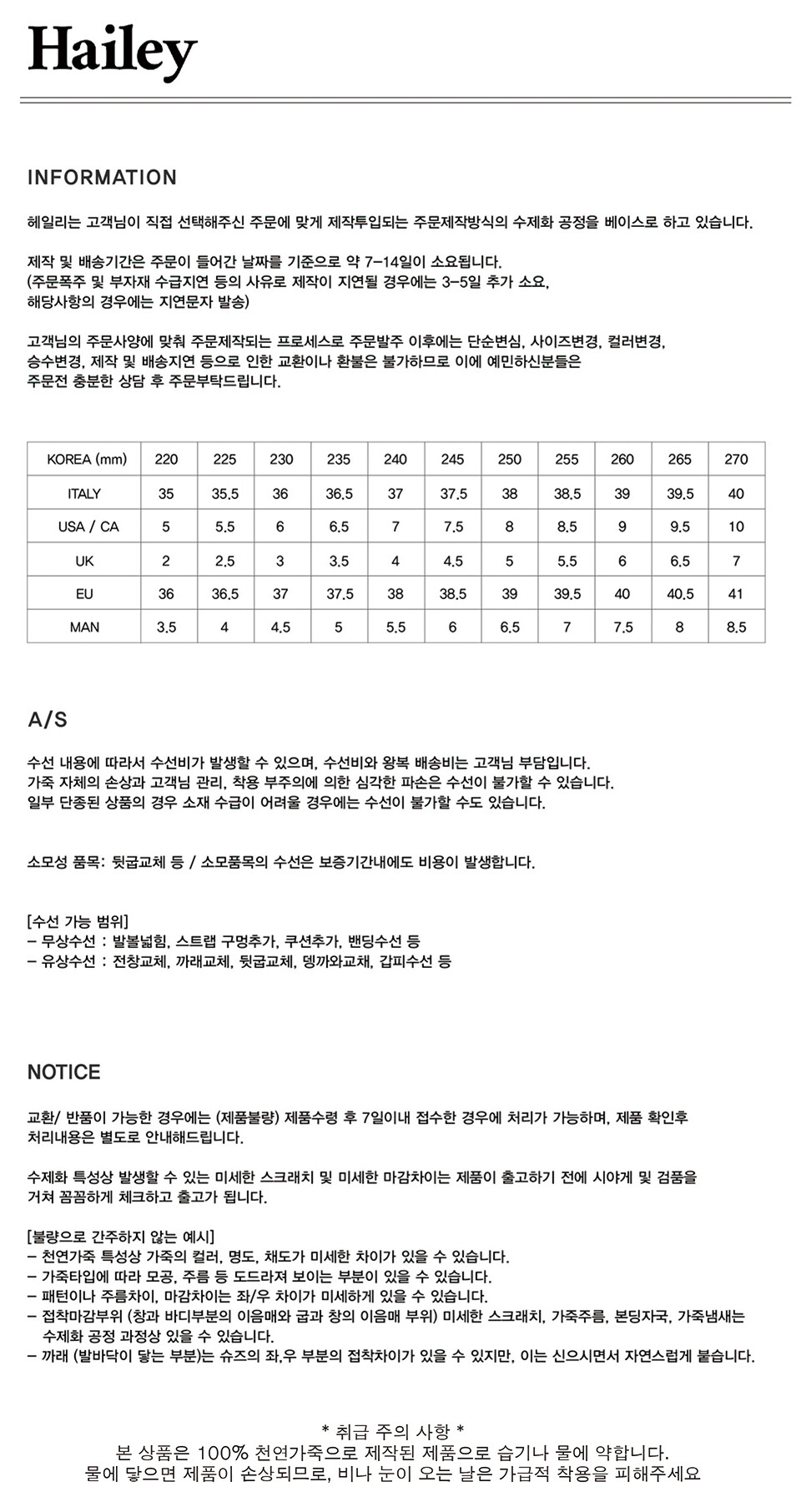 Hailey

INFORMATION

헤일리는 고객님이 직접 선택해주신 주문에 맞게 제작투입되는 주문제작방식의 수제화 공정을 베이스로 하고 있습니다.

제작 및 배송기간은 주문이 들어간 날짜를 기준으로 약 7-14일이 소요됩니다.
(주문폭주 및 부자재 수급지연 등의 사유로 제작이 지연될 경우에는 3-5일 추가 소요,
해당사항의 경우에는 지연문자 발송)

고객님의 주문사양에 맞춰 주문제작되는 프로세스로 주문발주 이후에는 단순변심, 사이즈변경, 컬러변경,
승수변경, 제작 및 배송지연 등으로 인한 교환이나 환불은 불가하므로 이에 예민하신분들은
주문전 충분한 상담 후 주문부탁드립니다.

| KOREA (mm) | 220 | 225 | 230 | 235 | 240 | 245 | 250 | 255 | 260 | 265 | 270 |
|---|---|---|---|---|---|---|---|---|---|---|---|
| ITALY | 35 | 35.5 | 36 | 36.5 | 37 | 37.5 | 38 | 38.5 | 39 | 39.5 | 40 |
| USA / CA | 5 | 5.5 | 6 | 6.5 | 7 | 7.5 | 8 | 8.5 | 9 | 9.5 | 10 |
| UK | 2 | 2.5 | 3 | 3.5 | 4 | 4.5 | 5 | 5.5 | 6 | 6.5 | 7 |
| EU | 36 | 36.5 | 37 | 37.5 | 38 | 38.5 | 39 | 39.5 | 40 | 40.5 | 41 |
| MAN | 3.5 | 4 | 4.5 | 5 | 5.5 | 6 | 6.5 | 7 | 7.5 | 8 | 8.5 |

A/S

수선 내용에 따라서 수선비가 발생할 수 있으며, 수선비와 왕복 배송비는 고객님 부담입니다.
가죽 자체의 손상과 고객님 관리, 착용 부주의에 의한 심각한 파손은 수선이 불가할 수 있습니다.
일부 단종된 상품의 경우 소재 수급이 어려울 경우에는 수선이 불가할 수도 있습니다.

소모성 품목: 뒷굽교체 등 / 소모품목의 수선은 보증기간내에도 비용이 발생합니다.

[수선 가능 범위]
- 무상수선 : 발볼넓힘, 스트랩 구멍추가, 쿠션추가, 밴딩수선 등
- 유상수선 : 전창교체, 까래교체, 뒷굽교체, 뎅까와교체, 갑피수선 등

NOTICE

교환/ 반품이 가능한 경우에는 (제품불량) 제품수령 후 7일이내 접수한 경우에 처리가 가능하며, 제품 확인후
처리내용은 별도로 안내해드립니다.

수제화 특성상 발생할 수 있는 미세한 스크래치 및 미세한 마감차이는 제품이 출고하기 전에 시야게 및 검품을
거쳐 꼼꼼하게 체크하고 출고가 됩니다.

[불량으로 간주하지 않는 예시]
- 천연가죽 특성상 가죽의 컬러, 명도, 채도가 미세한 차이가 있을 수 있습니다.
- 가죽타입에 따라 모공, 주름 등 도드라져 보이는 부분이 있을 수 있습니다.
- 패턴이나 주름차이, 마감차이는 좌/우 차이가 미세하게 있을 수 있습니다.
- 접착마감부위 (창과 바디부분의 이음매와 굽과 창의 이음매 부위) 미세한 스크래치, 가죽주름, 본딩자국, 가죽냄새는 수제화 공정 과정상 있을 수 있습니다.
- 까래 (발바닥이 닿는 부분)는 슈즈의 좌,우 부분의 접착차이가 있을 수 있지만, 이는 신으시면서 자연스럽게 붙습니다.

* 취급 주의 사항 *
본 상품은 100% 천연가죽으로 제작된 제품으로 습기나 물에 약합니다.
물에 닿으면 제품이 손상되므로, 비나 눈이 오는 날은 가급적 착용을 피해주세요